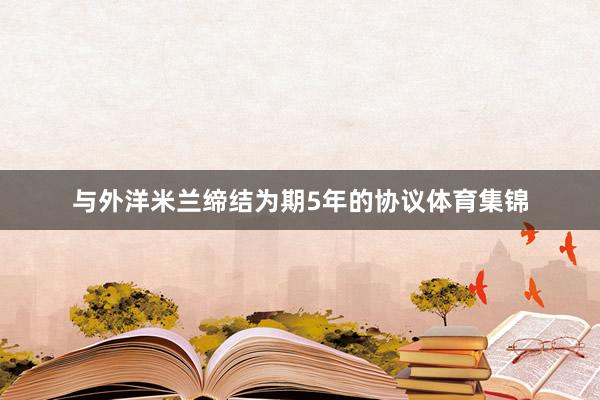 与外洋米兰缔结为期5年的协议体育集锦